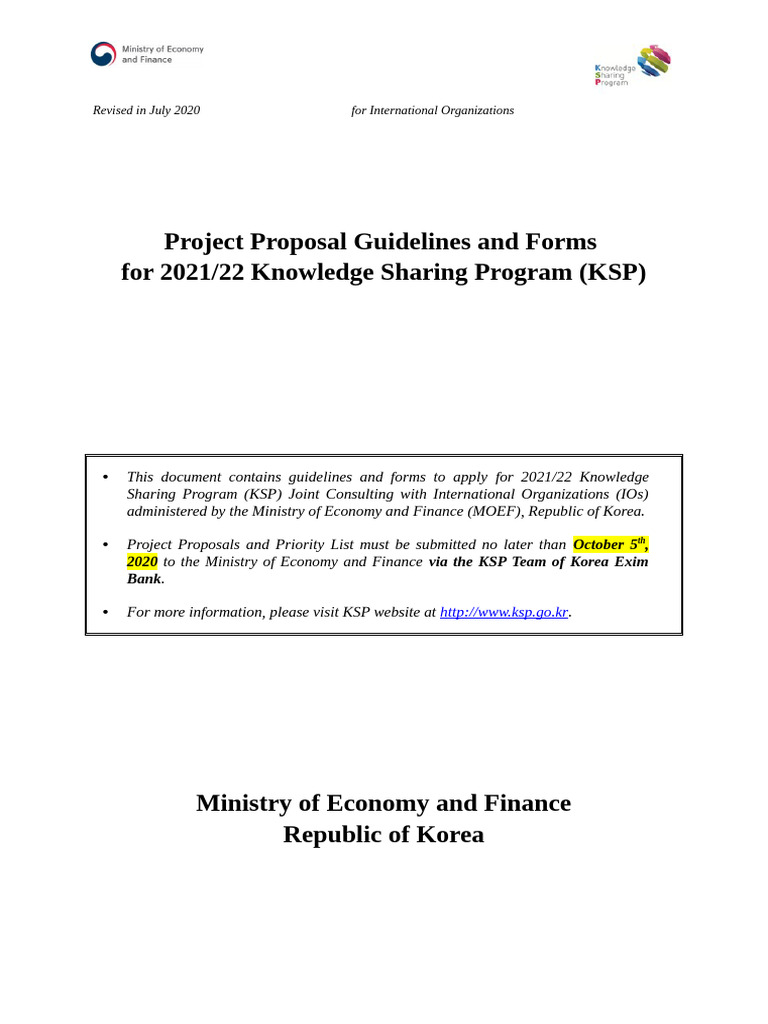 Ministry of Economy and Finance

Knowledge Sharing Program

Revised in July 2020

for International Organizations

Project Proposal Guidelines and Forms for 2021/22 Knowledge Sharing Program (KSP)

• This document contains guidelines and forms to apply for 2021/22 Knowledge Sharing Program (KSP) Joint Consulting with International Organizations (IOs) administered by the Ministry of Economy and Finance (MOEF), Republic of Korea.

• Project Proposals and Priority List must be submitted no later than October 5$^{th}$, 2020 to the Ministry of Economy and Finance via the KSP Team of Korea Exim Bank.

• For more information, please visit KSP website at http://www.ksp.go.kr.

Ministry of Economy and Finance
Republic of Korea